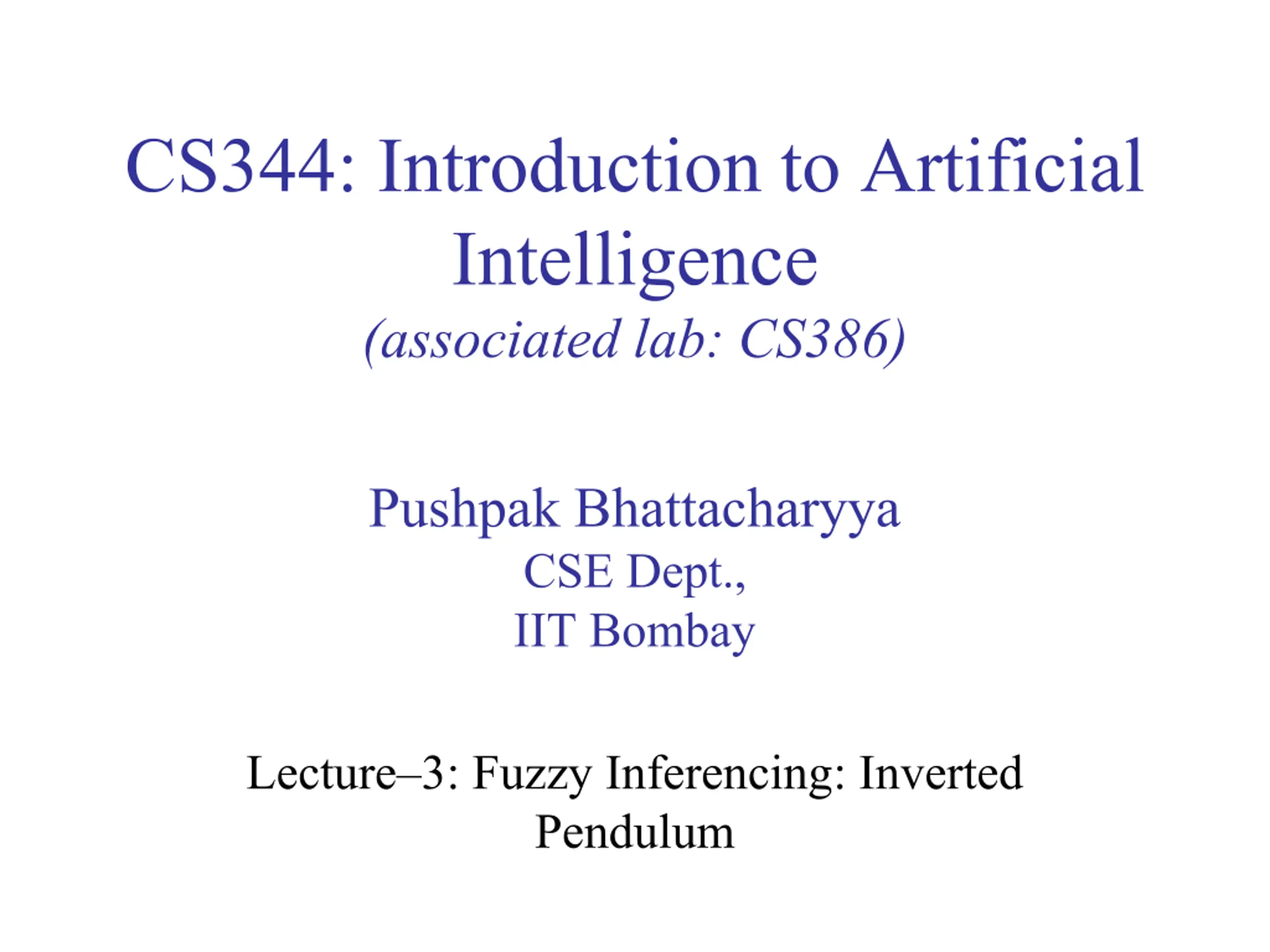 CS344: Introduction to Artificial Intelligence

(associated lab: CS386)

Pushpak Bhattacharyya
CSE Dept.,
IIT Bombay

Lecture–3: Fuzzy Inferencing: Inverted Pendulum